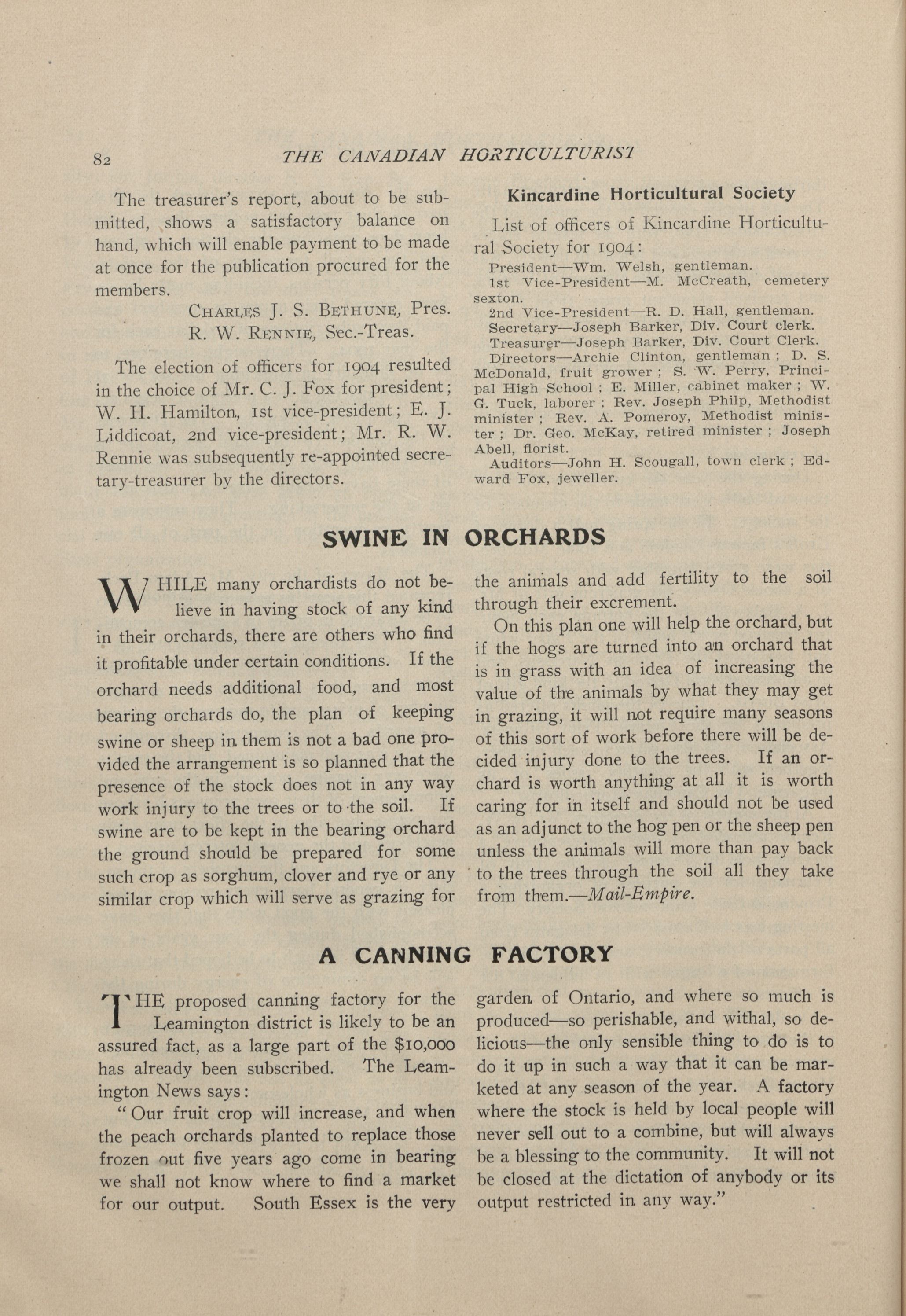 82 THE CANADIAN HORTICULTURIST

The treasurer's report, about to be submitted, shows a satisfactory balance on hand, which will enable payment to be made at once for the publication procured for the members.

CHARLES J. S. BETHUNE, Pres.
R. W. RENNIE, Sec.-Treas.

The election of officers for 1904 resulted in the choice of Mr. C. J. Fox for president; W. H. Hamilton, 1st vice-president; E. J. Liddicoat, 2nd vice-president; Mr. R. W. Rennie was subsequently re-appointed secretary-treasurer by the directors.

Kincardine Horticultural Society

List of officers of Kincardine Horticultural Society for 1904:

President—Wm. Welsh, gentleman.
1st Vice-President—M. McCreath, cemetery sexton.
2nd Vice-President—R. D. Hall, gentleman.
Secretary—Joseph Barker, Div. Court clerk.
Treasurer—Joseph Barker, Div. Court Clerk.
Directors—Archie Clinton, gentleman; D. S. McDonald, fruit grower; S. W. Perry, Principal High School; E. Miller, cabinet maker; W. G. Tuck, laborer; Rev. Joseph Philp, Methodist minister; Rev. A. Pomeroy, Methodist minister; Dr. Geo. McKay, retired minister; Joseph Abell, florist.
Auditors—John H. Scougall, town clerk; Edward Fox, jeweller.

SWINE IN ORCHARDS

WHILE many orchardists do not believe in having stock of any kind in their orchards, there are others who find it profitable under certain conditions. If the orchard needs additional food, and most bearing orchards do, the plan of keeping swine or sheep in them is not a bad one provided the arrangement is so planned that the presence of the stock does not in any way work injury to the trees or to the soil. If swine are to be kept in the bearing orchard the ground should be prepared for some such crop as sorghum, clover and rye or any similar crop which will serve as grazing for the animals and add fertility to the soil through their excrement.

On this plan one will help the orchard, but if the hogs are turned into an orchard that is in grass with an idea of increasing the value of the animals by what they may get in grazing, it will not require many seasons of this sort of work before there will be decided injury done to the trees. If an orchard is worth anything at all it is worth caring for in itself and should not be used as an adjunct to the hog pen or the sheep pen unless the animals will more than pay back to the trees through the soil all they take from them.—Mail-Empire.

A CANNING FACTORY

THE proposed canning factory for the Leamington district is likely to be an assured fact, as a large part of the $10,000 has already been subscribed. The Leamington News says:

"Our fruit crop will increase, and when the peach orchards planted to replace those frozen out five years ago come in bearing we shall not know where to find a market for our output. South Essex is the very garden of Ontario, and where so much is produced—so perishable, and withal, so delicious—the only sensible thing to do is to do it up in such a way that it can be marketed at any season of the year. A factory where the stock is held by local people will never sell out to a combine, but will always be a blessing to the community. It will not be closed at the dictation of anybody or its output restricted in any way."